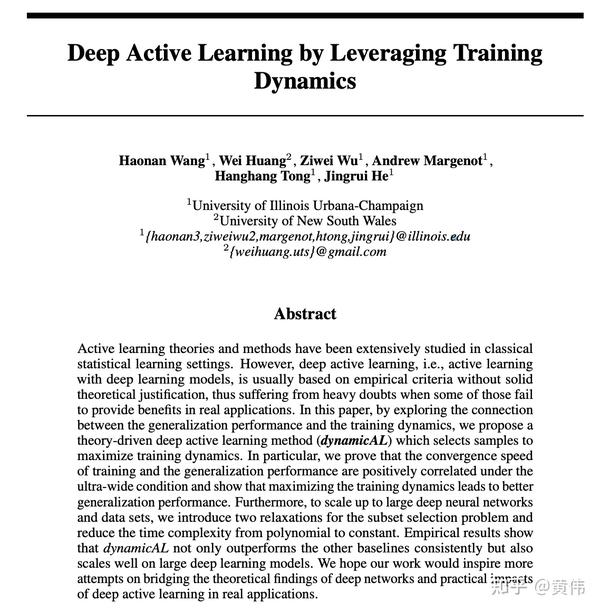 Deep Active Learning by Leveraging Training Dynamics

Haonan Wang$^1$, Wei Huang$^2$, Ziwei Wu$^1$, Andrew Margenot$^1$, Hanghang Tong$^1$, Jingrui He$^1$

$^1$University of Illinois Urbana-Champaign
$^2$University of New South Wales
$^1${haonan3,ziweiwu2,margenot,htong,jingrui}@illinois.edu
$^2${weihuang.uts}@gmail.com

Abstract

Active learning theories and methods have been extensively studied in classical statistical learning settings. However, deep active learning, i.e., active learning with deep learning models, is usually based on empirical criteria without solid theoretical justification, thus suffering from heavy doubts when some of those fail to provide benefits in real applications. In this paper, by exploring the connection between the generalization performance and the training dynamics, we propose a theory-driven deep active learning method (dynamicAL) which selects samples to maximize training dynamics. In particular, we prove that the convergence speed of training and the generalization performance are positively correlated under the ultra-wide condition and show that maximizing the training dynamics leads to better generalization performance. Furthermore, to scale up to large deep neural networks and data sets, we introduce two relaxations for the subset selection problem and reduce the time complexity from polynomial to constant. Empirical results show that dynamicAL not only outperforms the other baselines consistently but also scales well on large deep learning models. We hope our work would inspire more attempts on bridging the theoretical findings of deep networks and practical impacts of deep active learning in real applications.

知乎 @黄伟